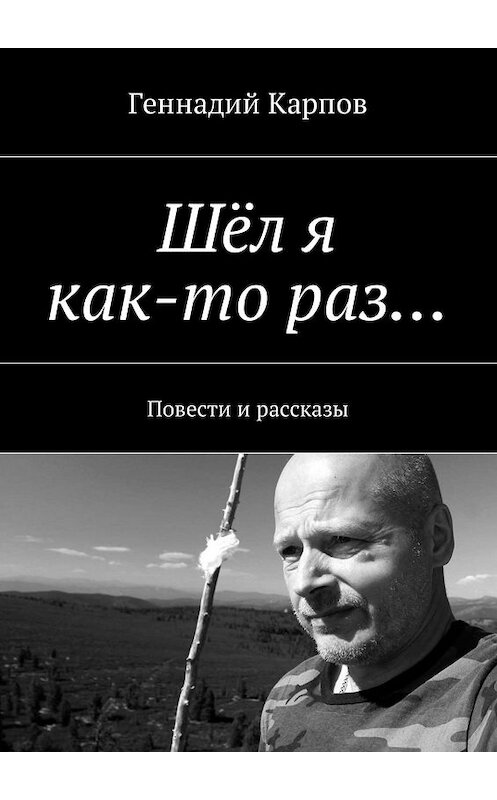 Геннадий Карпов

Шёл я как-то раз…

Повести и рассказы